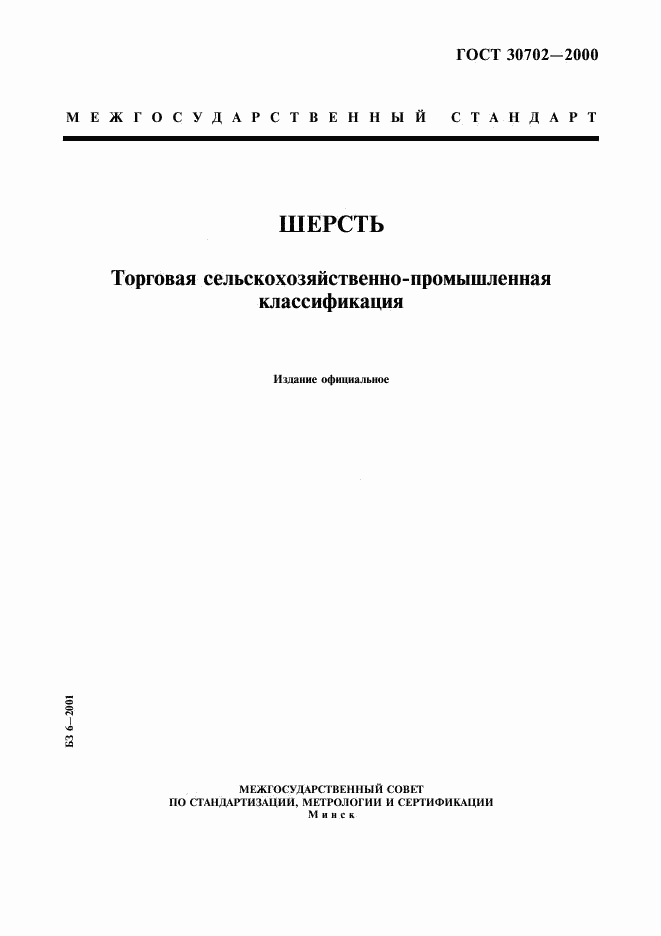 ГОСТ 30702—2000

МЕЖГОСУДАРСТВЕННЫЙ СТАНДАРТ

ШЕРСТЬ

Торговая сельскохозяйственно-промышленная классификация

Издание официальное

БЗ 6—2001

МЕЖГОСУДАРСТВЕННЫЙ СОВЕТ
ПО СТАНДАРТИЗАЦИИ, МЕТРОЛОГИИ И СЕРТИФИКАЦИИ
Минск